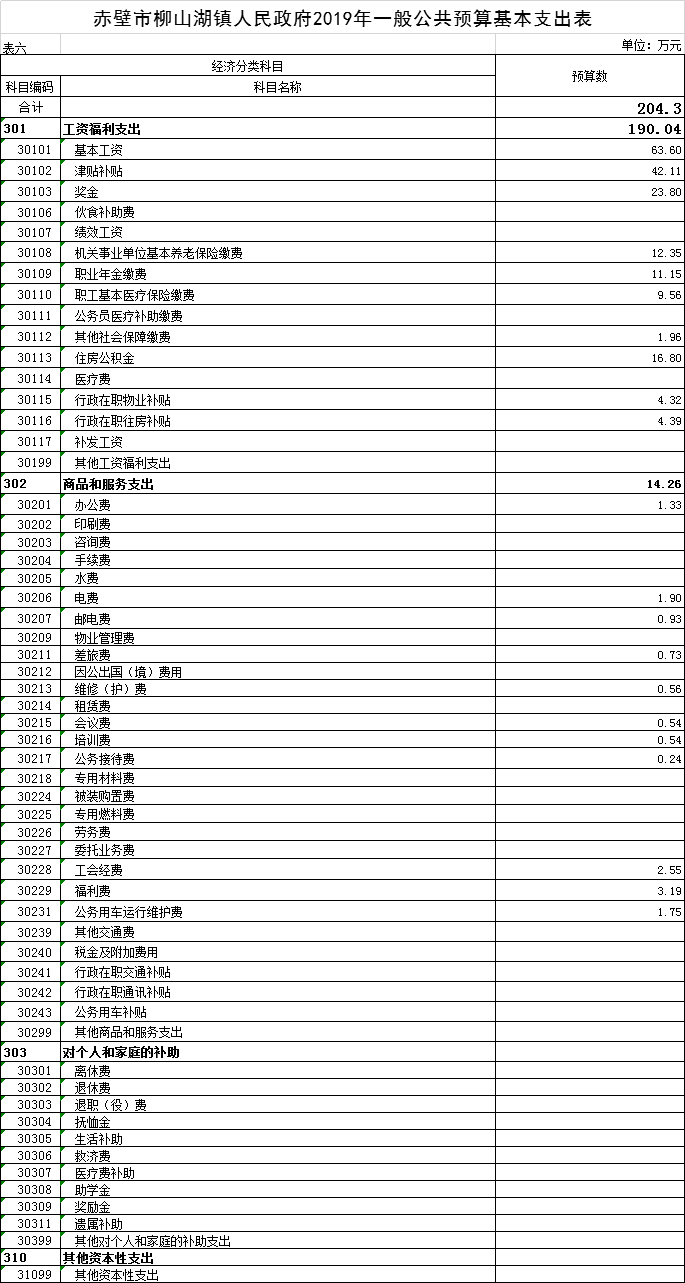 赤壁市柳山湖镇人民政府2019年一般公共预算基本支出表

表六 单位：万元

| 经济分类科目 | | 预算数 |
|---|---|---|
| 科目编码 | 科目名称 | |
| 合计 | | 204.3 |
| 301 | 工资福利支出 | 190.04 |
| 30101 | 基本工资 | 63.60 |
| 30102 | 津贴补贴 | 42.11 |
| 30103 | 奖金 | 23.80 |
| 30106 | 伙食补助费 | |
| 30107 | 绩效工资 | |
| 30108 | 机关事业单位基本养老保险缴费 | 12.35 |
| 30109 | 职业年金缴费 | 11.15 |
| 30110 | 职工基本医疗保险缴费 | 9.56 |
| 30111 | 公务员医疗补助缴费 | |
| 30112 | 其他社会保障缴费 | 1.96 |
| 30113 | 住房公积金 | 16.80 |
| 30114 | 医疗费 | |
| 30115 | 行政在职物业补贴 | 4.32 |
| 30116 | 行政在职住房补贴 | 4.39 |
| 30117 | 补发工资 | |
| 30199 | 其他工资福利支出 | |
| 302 | 商品和服务支出 | 14.26 |
| 30201 | 办公费 | 1.33 |
| 30202 | 印刷费 | |
| 30203 | 咨询费 | |
| 30204 | 手续费 | |
| 30205 | 水费 | |
| 30206 | 电费 | 1.90 |
| 30207 | 邮电费 | 0.93 |
| 30209 | 物业管理费 | |
| 30211 | 差旅费 | 0.73 |
| 30212 | 因公出国（境）费用 | |
| 30213 | 维修（护）费 | 0.56 |
| 30214 | 租赁费 | |
| 30215 | 会议费 | 0.54 |
| 30216 | 培训费 | 0.54 |
| 30217 | 公务接待费 | 0.24 |
| 30218 | 专用材料费 | |
| 30224 | 被装购置费 | |
| 30225 | 专用燃料费 | |
| 30226 | 劳务费 | |
| 30227 | 委托业务费 | |
| 30228 | 工会经费 | 2.55 |
| 30229 | 福利费 | 3.19 |
| 30231 | 公务用车运行维护费 | 1.75 |
| 30239 | 其他交通费 | |
| 30240 | 税金及附加费用 | |
| 30241 | 行政在职交通补贴 | |
| 30242 | 行政在职通讯补贴 | |
| 30243 | 公务用车补贴 | |
| 30299 | 其他商品和服务支出 | |
| 303 | 对个人和家庭的补助 | |
| 30301 | 离休费 | |
| 30302 | 退休费 | |
| 30303 | 退职（役）费 | |
| 30304 | 抚恤金 | |
| 30305 | 生活补助 | |
| 30306 | 救济费 | |
| 30307 | 医疗费补助 | |
| 30308 | 助学金 | |
| 30309 | 奖励金 | |
| 30311 | 遗属补助 | |
| 30399 | 其他对个人和家庭的补助支出 | |
| 310 | 其他资本性支出 | |
| 31099 | 其他资本性支出 | |